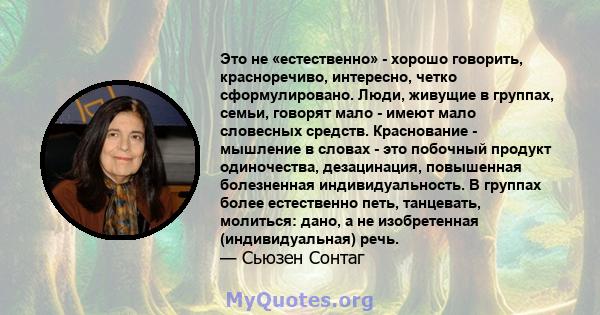 Это не «естественно» - хорошо говорить, красноречиво, интересно, четко сформулировано. Люди, живущие в группах, семьи, говорят мало - имеют мало словесных средств. Краснование - мышление в словах - это побочный продукт одиночества, дезацинация, повышенная болезненная индивидуальность. В группах более естественно петь, танцевать, молиться: дано, а не изобретенная (индивидуальная) речь.
— Сьюзен Сонтаг

MyQuotes.org